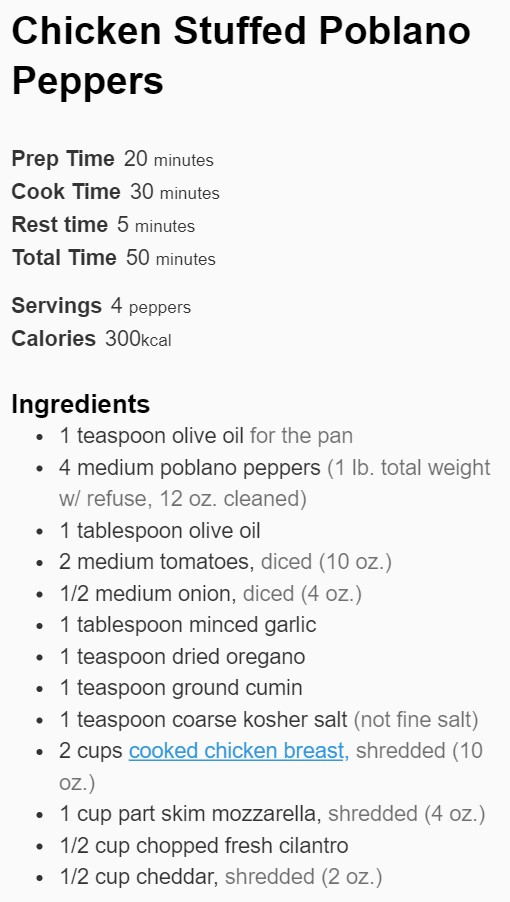 Chicken Stuffed Poblano Peppers

Prep Time 20 minutes
Cook Time 30 minutes
Rest time 5 minutes
Total Time 50 minutes

Servings 4 peppers
Calories 300kcal

Ingredients
• 1 teaspoon olive oil for the pan
• 4 medium poblano peppers (1 lb. total weight w/ refuse, 12 oz. cleaned)
• 1 tablespoon olive oil
• 2 medium tomatoes, diced (10 oz.)
• 1/2 medium onion, diced (4 oz.)
• 1 tablespoon minced garlic
• 1 teaspoon dried oregano
• 1 teaspoon ground cumin
• 1 teaspoon coarse kosher salt (not fine salt)
• 2 cups cooked chicken breast, shredded (10 oz.)
• 1 cup part skim mozzarella, shredded (4 oz.)
• 1/2 cup chopped fresh cilantro
• 1/2 cup cheddar, shredded (2 oz.)